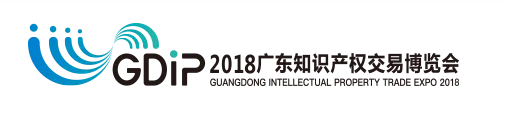 GDiP 2018广东知识产权交易博览会
GUANGDONG INTELLECTUAL PROPERTY TRADE EXPO 2018